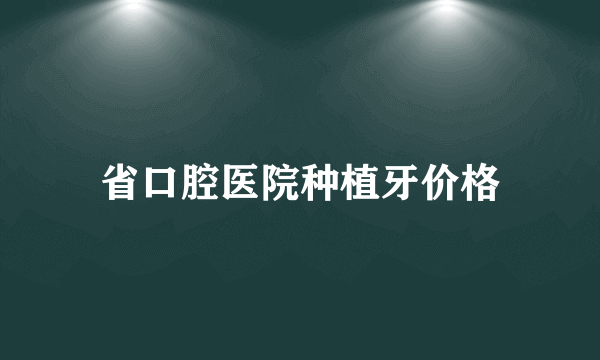 省口腔医院种植牙价格